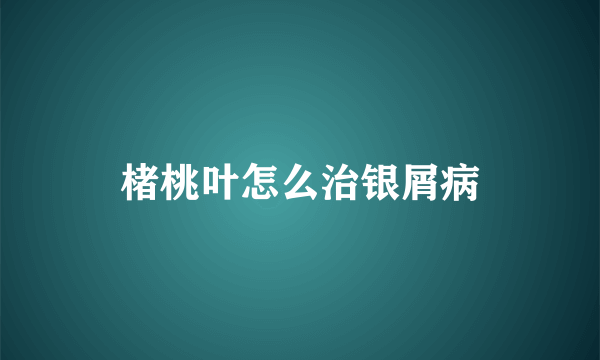 楮桃叶怎么治银屑病